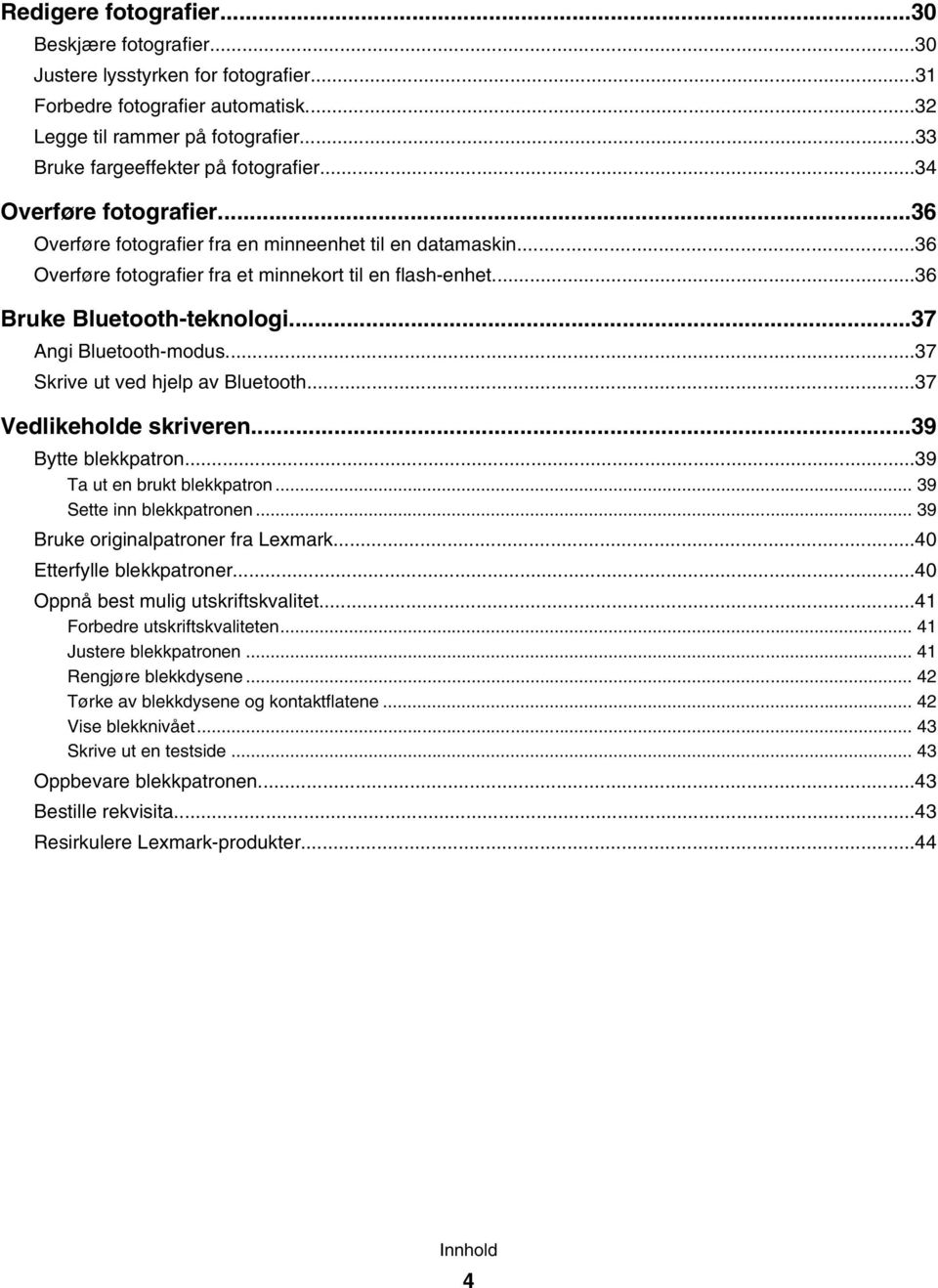 Redigere fotografier...30
Beskjære fotografier...30
Justere lysstyrken for fotografier...31
Forbedre fotografier automatisk...32
Legge til rammer på fotografier...33
Bruke fargeeffekter på fotografier...34

Overføre fotografier...36
Overføre fotografier fra en minneenhet til en datamaskin...36
Overføre fotografier fra et minnekort til en flash-enhet...36

Bruke Bluetooth-teknologi...37
Angi Bluetooth-modus...37
Skrive ut ved hjelp av Bluetooth...37

Vedlikeholde skriveren...39
Bytte blekkpatron...39
Ta ut en brukt blekkpatron... 39
Sette inn blekkpatronen... 39
Bruke originalpatroner fra Lexmark...40
Etterfylle blekkpatroner...40
Oppnå best mulig utskriftskvalitet...41
Forbedre utskriftskvaliteten... 41
Justere blekkpatronen... 41
Rengjøre blekkdysene... 42
Tørke av blekkdysene og kontaktflatene... 42
Vise blekknivået... 43
Skrive ut en testside... 43
Oppbevare blekkpatronen...43
Bestille rekvisita...43
Resirkulere Lexmark-produkter...44

Innhold

4